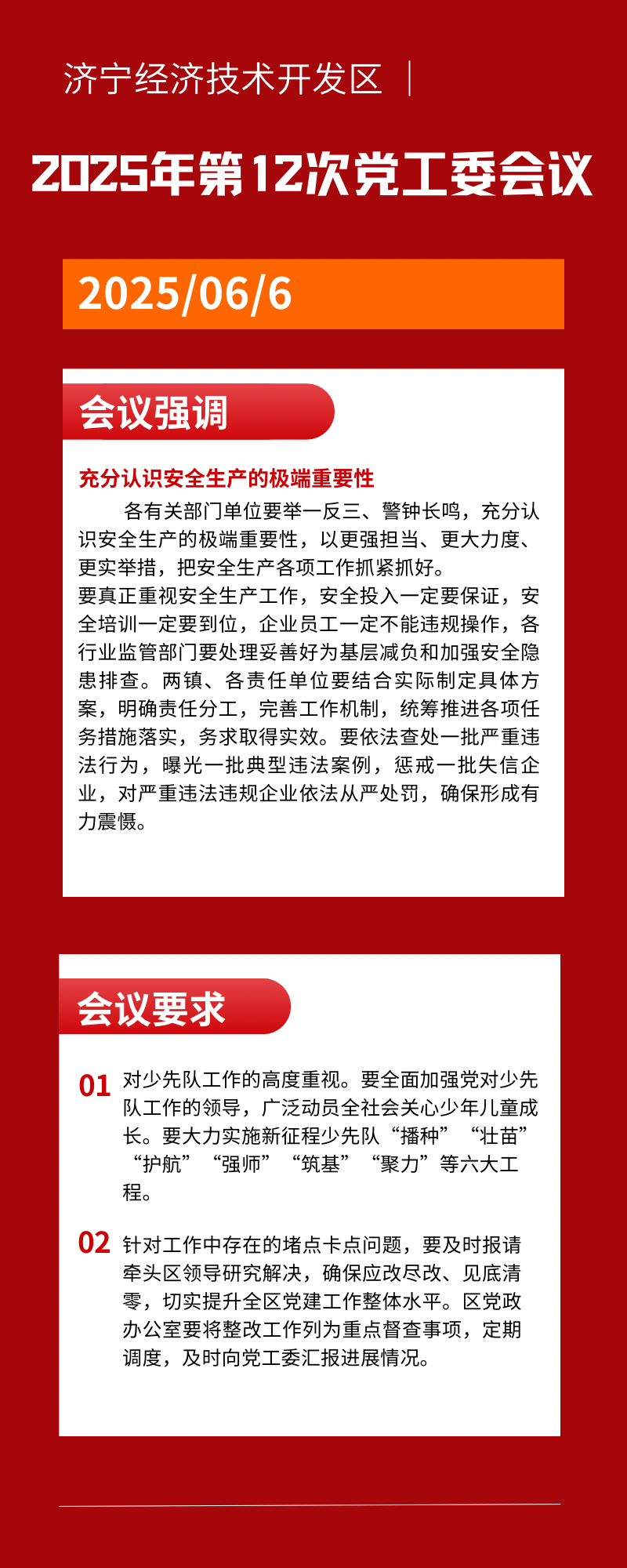 济宁经济技术开发区 |

2025年第12次党工委会议

2025/06/6

会议强调

充分认识安全生产的极端重要性

各有关部门单位要举一反三、警钟长鸣，充分认识安全生产的极端重要性，以更强担当、更大力度、更实举措，把安全生产各项工作抓紧抓好。
要真正重视安全生产工作，安全投入一定要保证，安全培训一定要到位，企业员工一定不能违规操作，各行业监管部门要处理妥善好为基层减负和加强安全隐患排查。两镇、各责任单位要结合实际制定具体方案，明确责任分工，完善工作机制，统筹推进各项任务措施落实，务求取得实效。要依法查处一批严重违法行为，曝光一批典型违法案例，惩戒一批失信企业，对严重违法违规企业依法从严处罚，确保形成有力震慑。

会议要求

01 对少先队工作的高度重视。要全面加强党对少先队工作的领导，广泛动员全社会关心少年儿童成长。要大力实施新征程少先队“播种”“壮苗”“护航”“强师”“筑基”“聚力”等六大工程。

02 针对工作中存在的堵点卡点问题，要及时报请牵头区领导研究解决，确保应改尽改、见底清零，切实提升全区党建工作整体水平。区党政办公室要将整改工作列为重点督查事项，定期调度，及时向党工委汇报进展情况。